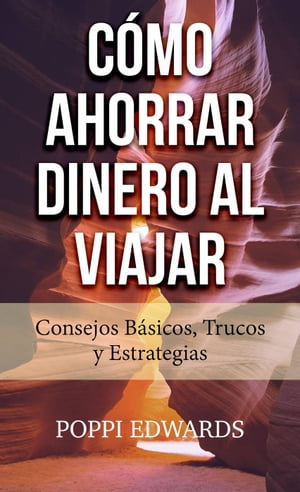 CÓMO AHORRAR DINERO AL VIAJAR

Consejos Básicos, Trucos y Estrategias

POPPI EDWARDS